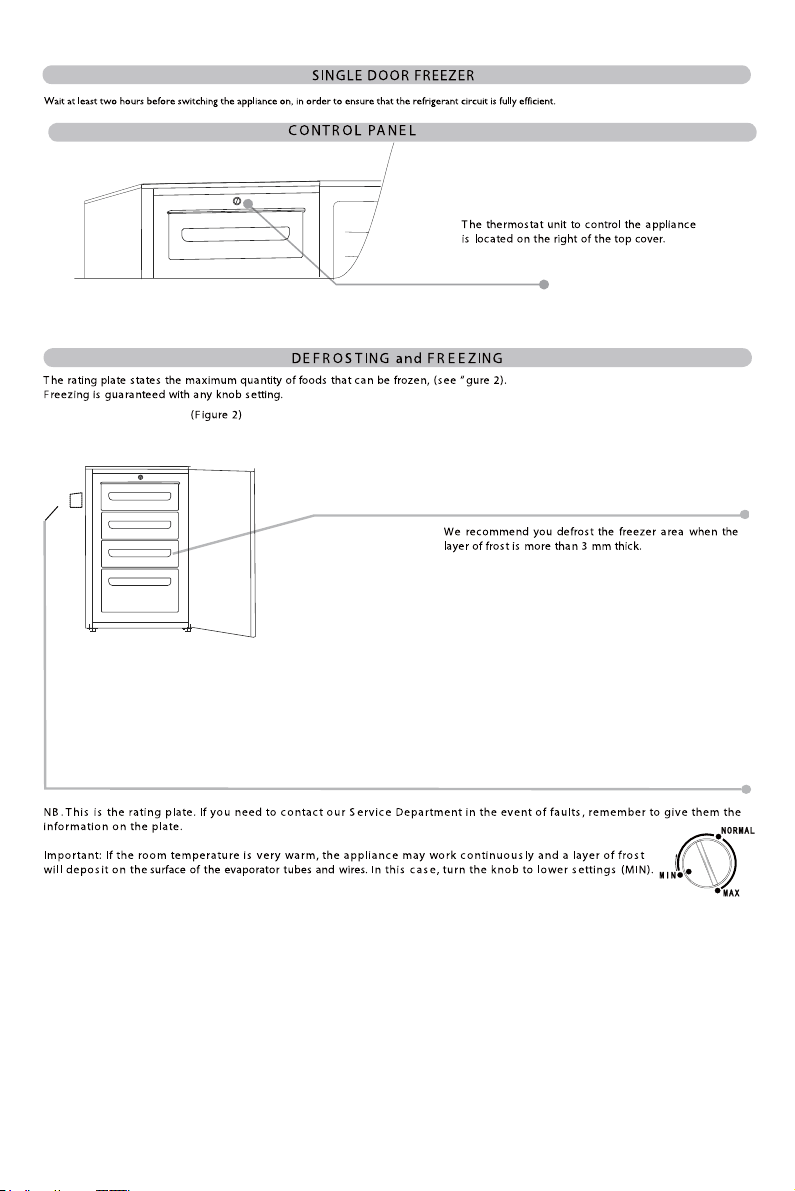 SINGLE DOOR FREEZER

Wait at least two hours before switching the appliance on, in order to ensure that the refrigerant circuit is fully efficient.

CONTROL PANEL

The thermostat unit to control the appliance is located on the right of the top cover.

DEFROSTING and FREEZING

The rating plate states the maximum quantity of foods that can be frozen, (see "gure 2). Freezing is guaranteed with any knob setting.

(Figure 2)

We recommend you defrost the freezer area when the layer of frost is more than 3 mm thick.

NB. This is the rating plate. If you need to contact our Service Department in the event of faults, remember to give them the information on the plate.

Important: If the room temperature is very warm, the appliance may work continuously and a layer of frost will deposit on the surface of the evaporator tubes and wires. In this case, turn the knob to lower settings (MIN).

NORMAL
MIN
MAX